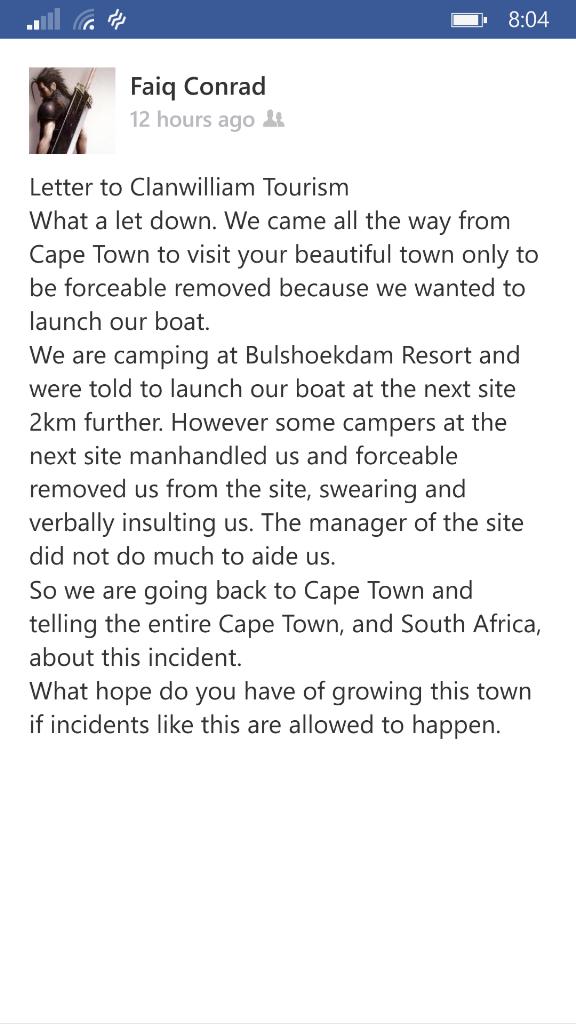 8:04

Faiq Conrad
12 hours ago

Letter to Clanwilliam Tourism
What a let down. We came all the way from Cape Town to visit your beautiful town only to be forceable removed because we wanted to launch our boat.
We are camping at Bulshoekdam Resort and were told to launch our boat at the next site 2km further. However some campers at the next site manhandled us and forceable removed us from the site, swearing and verbally insulting us. The manager of the site did not do much to aide us.
So we are going back to Cape Town and telling the entire Cape Town, and South Africa, about this incident.
What hope do you have of growing this town if incidents like this are allowed to happen.